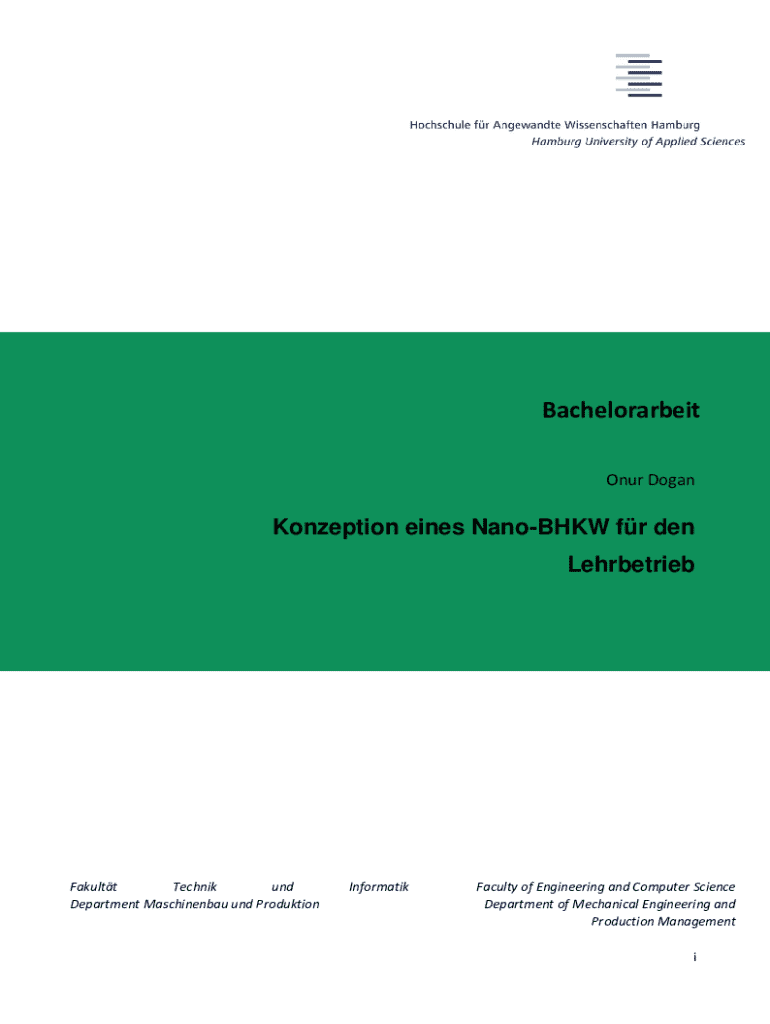 Hochschule für Angewandte Wissenschaften Hamburg
Hamburg University of Applied Sciences

Bachelorarbeit

Onur Dogan

Konzeption eines Nano-BHKW für den Lehrbetrieb

Fakultät Technik und Informatik
Department Maschinenbau und Produktion

Faculty of Engineering and Computer Science
Department of Mechanical Engineering and Production Management

i